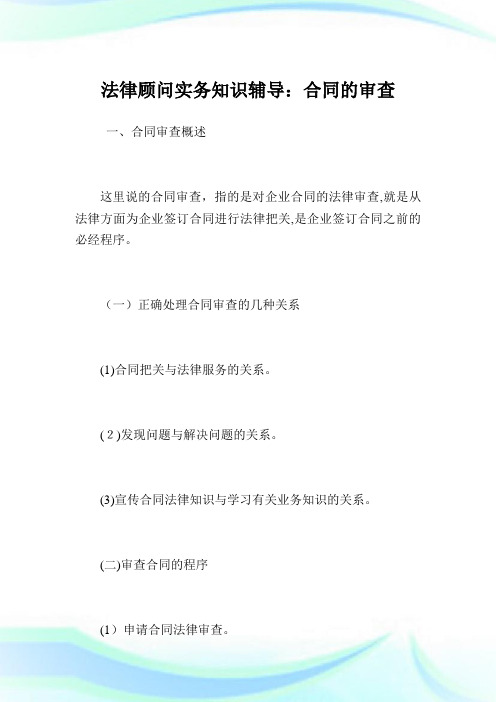 法律顾问实务知识辅导：合同的审查

一、合同审查概述

这里说的合同审查，指的是对企业合同的法律审查,就是从法律方面为企业签订合同进行法律把关,是企业签订合同之前的必经程序。

（一）正确处理合同审查的几种关系

(1)合同把关与法律服务的关系。

( 2 )发现问题与解决问题的关系。

(3)宣传合同法律知识与学习有关业务知识的关系。

(二)审查合同的程序

(1）申请合同法律审查。